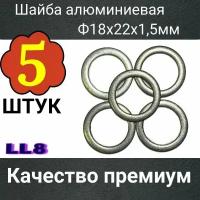 Шайба алюминиевая
Ф18х22х1,5мм

5
ШТУК

LL8

Качество премиум